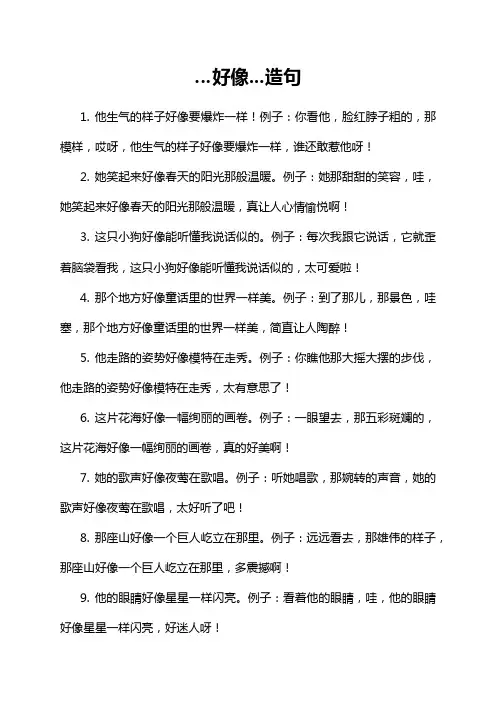 ...好像...造句

1. 他生气的样子好像要爆炸一样！例子：你看他，脸红脖子粗的，那模样，哎呀，他生气的样子好像要爆炸一样，谁还敢惹他呀！

2. 她笑起来好像春天的阳光那般温暖。例子：她那甜甜的笑容，哇，她笑起来好像春天的阳光那般温暖，真让人心情愉悦啊！

3. 这只小狗好像能听懂我说话似的。例子：每次我跟它说话，它就歪着脑袋看我，这只小狗好像能听懂我说话似的，太可爱啦！

4. 那个地方好像童话里的世界一样美。例子：到了那儿，那景色，哇塞，那个地方好像童话里的世界一样美，简直让人陶醉！

5. 他走路的姿势好像模特在走秀。例子：你瞧他那大摇大摆的步伐，他走路的姿势好像模特在走秀，太有意思了！

6. 这片花海好像一幅绚丽的画卷。例子：一眼望去，那五彩斑斓的，这片花海好像一幅绚丽的画卷，真的好美啊！

7. 她的歌声好像夜莺在歌唱。例子：听她唱歌，那婉转的声音，她的歌声好像夜莺在歌唱，太好听了吧！

8. 那座山好像一个巨人屹立在那里。例子：远远看去，那雄伟的样子，那座山好像一个巨人屹立在那里，多震撼啊！

9. 他的眼睛好像星星一样闪亮。例子：看着他的眼睛，哇，他的眼睛好像星星一样闪亮，好迷人呀！